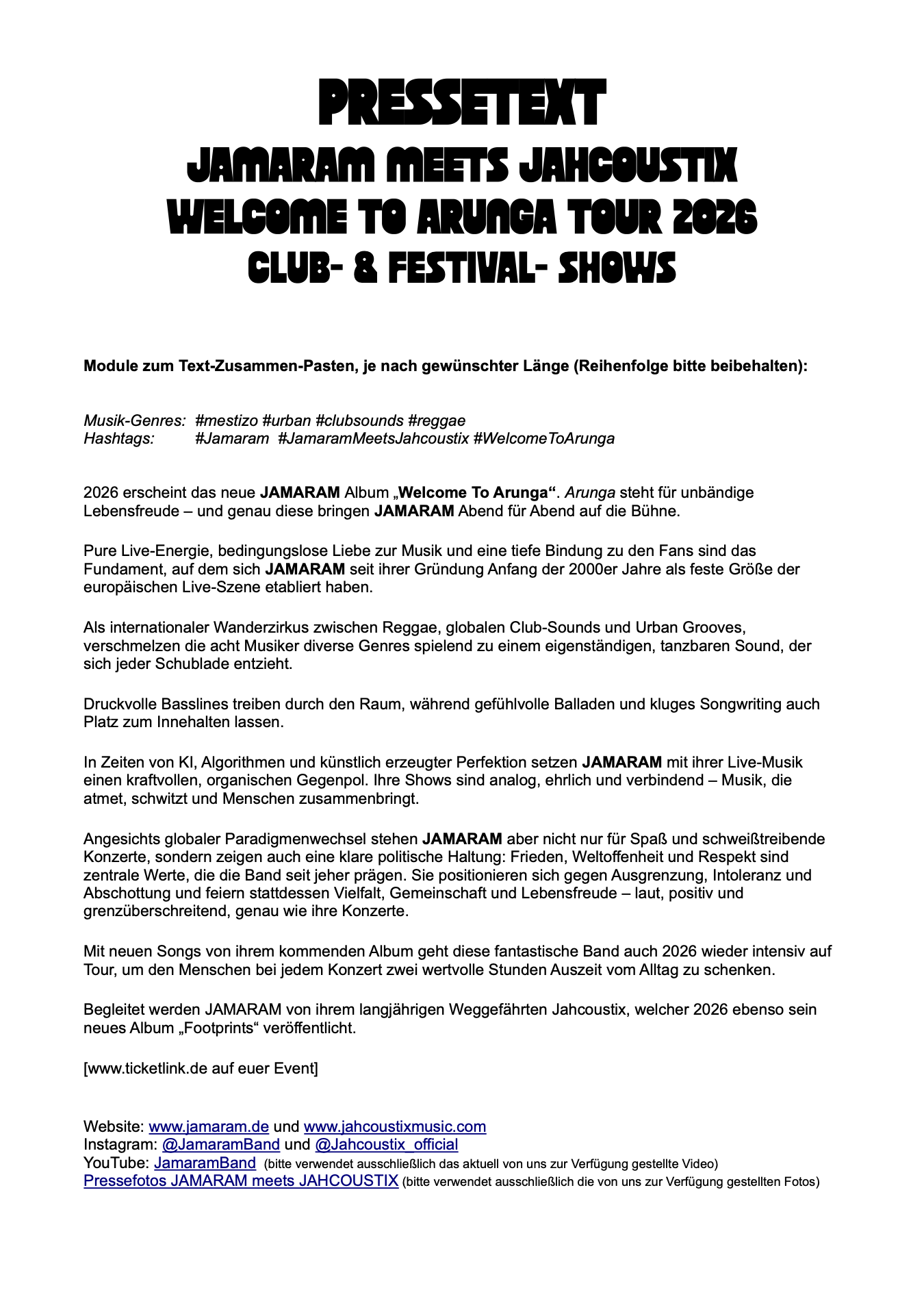 PRESSETEXT
JAMARAM MEETS JAHCOUSTIX
WELCOME TO ARUNGA TOUR 2026
CLUB- & FESTIVAL- SHOWS

Module zum Text-Zusammen-Pasten, je nach gewünschter Länge (Reihenfolge bitte beibehalten):

Musik-Genres: #mestizo #urban #clubsounds #reggae
Hashtags: #Jamaram #JamaramMeetsJahcoustix #WelcomeToArunga

2026 erscheint das neue JAMARAM Album „Welcome To Arunga“. Arunga steht für unbändige Lebensfreude – und genau diese bringen JAMARAM Abend für Abend auf die Bühne.

Pure Live-Energie, bedingungslose Liebe zur Musik und eine tiefe Bindung zu den Fans sind das Fundament, auf dem sich JAMARAM seit ihrer Gründung Anfang der 2000er Jahre als feste Größe der europäischen Live-Szene etabliert haben.

Als internationaler Wanderzirkus zwischen Reggae, globalen Club-Sounds und Urban Grooves, verschmelzen die acht Musiker diverse Genres spielend zu einem eigenständigen, tanzbaren Sound, der sich jeder Schublade entzieht.

Druckvolle Basslines treiben durch den Raum, während gefühlvolle Balladen und kluges Songwriting auch Platz zum Innehalten lassen.

In Zeiten von KI, Algorithmen und künstlich erzeugter Perfektion setzen JAMARAM mit ihrer Live-Musik einen kraftvollen, organischen Gegenpol. Ihre Shows sind analog, ehrlich und verbindend – Musik, die atmet, schwitzt und Menschen zusammenbringt.

Angesichts globaler Paradigmenwechsel stehen JAMARAM aber nicht nur für Spaß und schweißtreibende Konzerte, sondern zeigen auch eine klare politische Haltung: Frieden, Weltoffenheit und Respekt sind zentrale Werte, die die Band seit jeher prägen. Sie positionieren sich gegen Ausgrenzung, Intoleranz und Abschottung und feiern stattdessen Vielfalt, Gemeinschaft und Lebensfreude – laut, positiv und grenzüberschreitend, genau wie ihre Konzerte.

Mit neuen Songs von ihrem kommenden Album geht diese fantastische Band auch 2026 wieder intensiv auf Tour, um den Menschen bei jedem Konzert zwei wertvolle Stunden Auszeit vom Alltag zu schenken.

Begleitet werden JAMARAM von ihrem langjährigen Weggefährten Jahcoustix, welcher 2026 ebenso sein neues Album „Footprints“ veröffentlicht.

[www.ticketlink.de auf euer Event]

Website: www.jamaram.de und www.jahcoustixmusic.com
Instagram: @JamaramBand und @Jahcoustix_official
YouTube: JamaramBand (bitte verwendet ausschließlich das aktuell von uns zur Verfügung gestellte Video)
Pressefotos JAMARAM meets JAHCOUSTIX (bitte verwendet ausschließlich die von uns zur Verfügung gestellten Fotos)